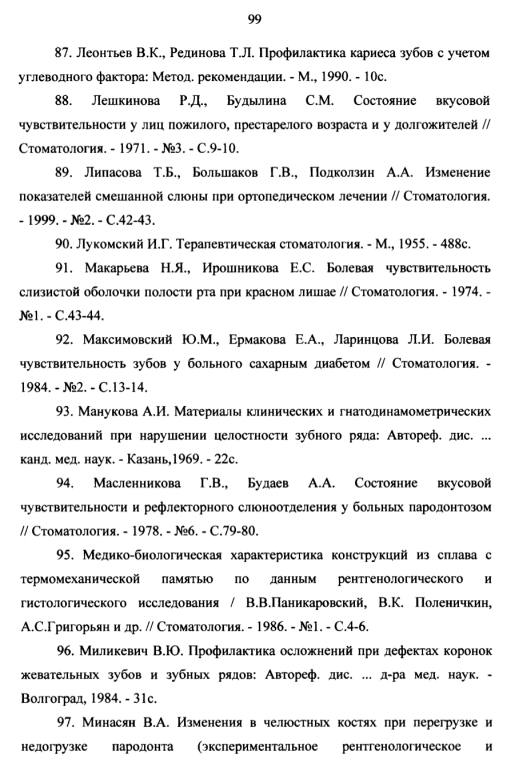 99

87. Леонтьев В.К., Рединова Т.Л. Профилактика кариеса зубов с учетом углеводного фактора: Метод. рекомендации. - М., 1990. - 10с.

88. Лешкинова Р.Д., Будылина С.М. Состояние вкусовой чувствительности у лиц пожилого, престарелого возраста и у долгожителей // Стоматология. - 1971. - №3. - С.9-10.

89. Липасова Т.Б., Большаков Г.В., Подколзин А.А. Изменение показателей смешанной слюны при ортопедическом лечении // Стоматология. - 1999. - №2. - С.42-43.

90. Лукомский И.Г. Терапевтическая стоматология. - М., 1955. - 488с.

91. Макарьева Н.Я., Ирошникова Е.С. Болевая чувствительность слизистой оболочки полости рта при красном лишае // Стоматология. - 1974. - №1. - С.43-44.

92. Максимовский Ю.М., Ермакова Е.А., Ларинцова Л.И. Болевая чувствительность зубов у больного сахарным диабетом // Стоматология. - 1984. - №2. - С.13-14.

93. Манукова А.И. Материалы клинических и гнатодинамометрических исследований при нарушении целостности зубного ряда: Автореф. дис. ... канд. мед. наук. - Казань,1969. - 22с.

94. Масленникова Г.В., Будаев А.А. Состояние вкусовой чувствительности и рефлекторного слюноотделения у больных пародонтозом // Стоматология. - 1978. - №6. - С.79-80.

95. Медико-биологическая характеристика конструкций из сплава с термомеханической памятью по данным рентгенологического и гистологического исследования / В.В.Паникаровский, В.К. Поленичкин, А.С.Григорьян и др. // Стоматология. - 1986. - №1. - С.4-6.

96. Миликевич В.Ю. Профилактика осложнений при дефектах коронок жевательных зубов и зубных рядов: Автореф. дис. ... д-ра мед. наук. - Волгоград, 1984. - 31с.

97. Минасян В.А. Изменения в челюстных костях при перегрузке и недогрузке пародонта (экспериментальное рентгенологическое и